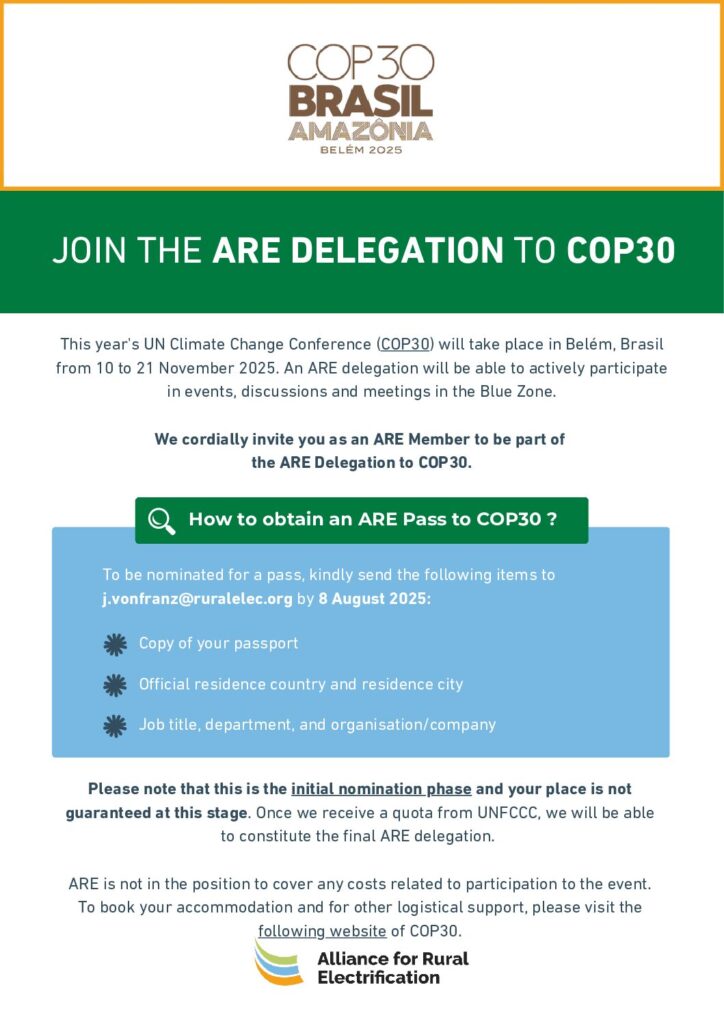 COP30
BRASIL
AMAZÔNIA
BELÉM 2025

JOIN THE ARE DELEGATION TO COP30

This year's UN Climate Change Conference (COP30) will take place in Belém, Brasil from 10 to 21 November 2025. An ARE delegation will be able to actively participate in events, discussions and meetings in the Blue Zone.

We cordially invite you as an ARE Member to be part of the ARE Delegation to COP30.

How to obtain an ARE Pass to COP30 ?

To be nominated for a pass, kindly send the following items to j.vonfranz@ruralelec.org by 8 August 2025:

Copy of your passport

Official residence country and residence city

Job title, department, and organisation/company

Please note that this is the initial nomination phase and your place is not guaranteed at this stage. Once we receive a quota from UNFCCC, we will be able to constitute the final ARE delegation.

ARE is not in the position to cover any costs related to participation to the event. To book your accommodation and for other logistical support, please visit the following website of COP30.

Alliance for Rural
Electrification